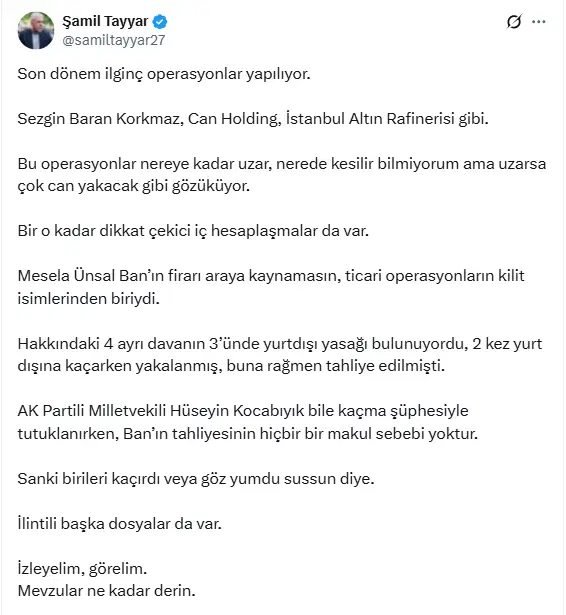 Şamil Tayyar
@samiltayyar27

Son dönem ilginç operasyonlar yapılıyor.

Sezgin Baran Korkmaz, Can Holding, İstanbul Altın Rafinerisi gibi.

Bu operasyonlar nereye kadar uzar, nerede kesilir bilmiyorum ama uzarsa çok can yakacak gibi gözüküyor.

Bir o kadar dikkat çekici iç hesaplaşmalar da var.

Mesela Ünsal Ban'ın firarı araya kaynamasın, ticari operasyonların kilit isimlerinden biriydi.

Hakkındaki 4 ayrı davanın 3'ünde yurtdışı yasağı bulunuyordu, 2 kez yurt dışına kaçarken yakalanmış, buna rağmen tahliye edilmişti.

AK Partili Milletvekili Hüseyin Kocabıyık bile kaçma şüphesiyle tutuklanırken, Ban'ın tahliyesinin hiçbir bir makul sebebi yoktur.

Sanki birileri kaçırdı veya göz yumdu sussun diye.

İlintili başka dosyalar da var.

İzleyelim, görelim.
Mevzular ne kadar derin.